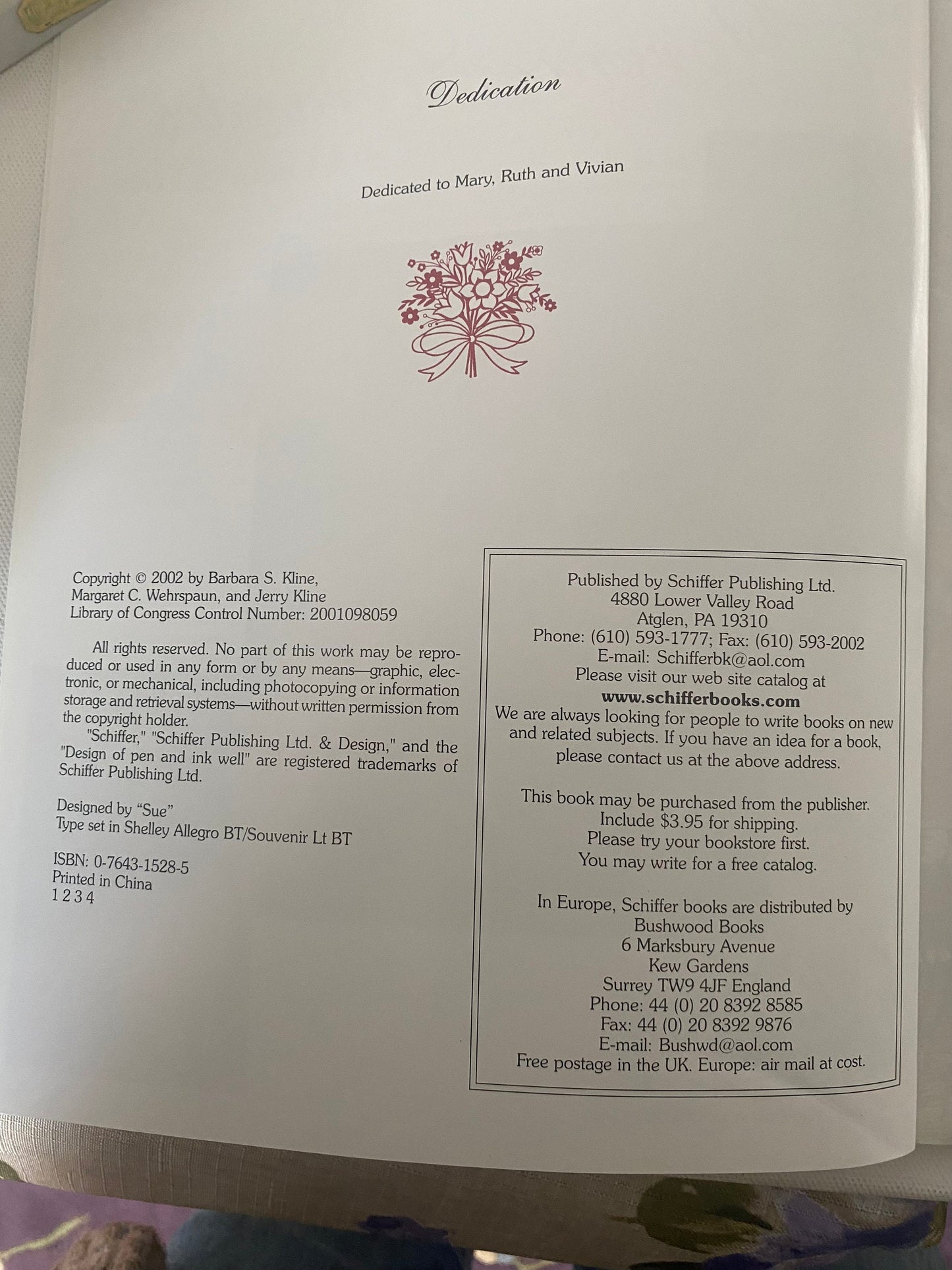 Dedication

Dedicated to Mary, Ruth and Vivian

Copyright © 2002 by Barbara S. Kline, Margaret C. Wehrspaun, and Jerry Kline
Library of Congress Control Number: 2001098059

All rights reserved. No part of this work may be reproduced or used in any form or by any means—graphic, electronic, or mechanical, including photocopying or information storage and retrieval systems—without written permission from the copyright holder.

"Schiffer," "Schiffer Publishing Ltd. & Design," and the "Design of pen and ink well" are registered trademarks of Schiffer Publishing Ltd.

Designed by "Sue"
Type set in Shelley Allegro BT/Souvenir Lt BT

ISBN: 0-7643-1528-5
Printed in China
1 2 3 4

Published by Schiffer Publishing Ltd.
4880 Lower Valley Road
Atglen, PA 19310
Phone: (610) 593-1777; Fax: (610) 593-2002
E-mail: Schifferbk@aol.com
Please visit our web site catalog at
www.schifferbooks.com
We are always looking for people to write books on new and related subjects. If you have an idea for a book, please contact us at the above address.

This book may be purchased from the publisher.
Include $3.95 for shipping.
Please try your bookstore first.
You may write for a free catalog.

In Europe, Schiffer books are distributed by
Bushwood Books
6 Marksbury Avenue
Kew Gardens
Surrey TW9 4JF England
Phone: 44 (0) 20 8392 8585
Fax: 44 (0) 20 8392 9876
E-mail: Bushwd@aol.com
Free postage in the UK. Europe: air mail at cost.